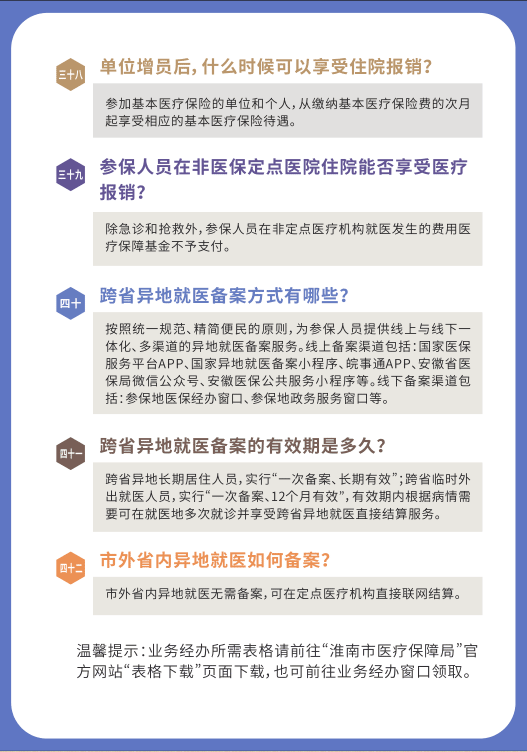 三十八 单位增员后，什么时候可以享受住院报销？

参加基本医疗保险的单位和个人，从缴纳基本医疗保险费的次月起享受相应的基本医疗保险待遇。

三十九 参保人员在非医保定点医院住院能否享受医疗报销？

除急诊和抢救外，参保人员在非定点医疗机构就医发生的费用医疗保障基金不予支付。

四十 跨省异地就医备案方式有哪些？

按照统一规范、精简便民的原则，为参保人员提供线上与线下一体化、多渠道的异地就医备案服务。线上备案渠道包括：国家医保服务平台APP、国家异地就医备案小程序、皖事通APP、安徽省医保局微信公众号、安徽医保公共服务小程序等。线下备案渠道包括：参保地医保经办窗口、参保地政务服务窗口等。

四十一 跨省异地就医备案的有效期是多久？

跨省异地长期居住人员，实行“一次备案、长期有效”；跨省临时外出就医人员，实行“一次备案、12个月有效”，有效期内根据病情需要可在就医地多次就诊并享受跨省异地就医直接结算服务。

四十二 市外省内异地就医如何备案？

市外省内异地就医无需备案，可在定点医疗机构直接联网结算。

温馨提示：业务经办所需表格请前往“淮南市医疗保障局”官方网站“表格下载”页面下载，也可前往业务经办窗口领取。